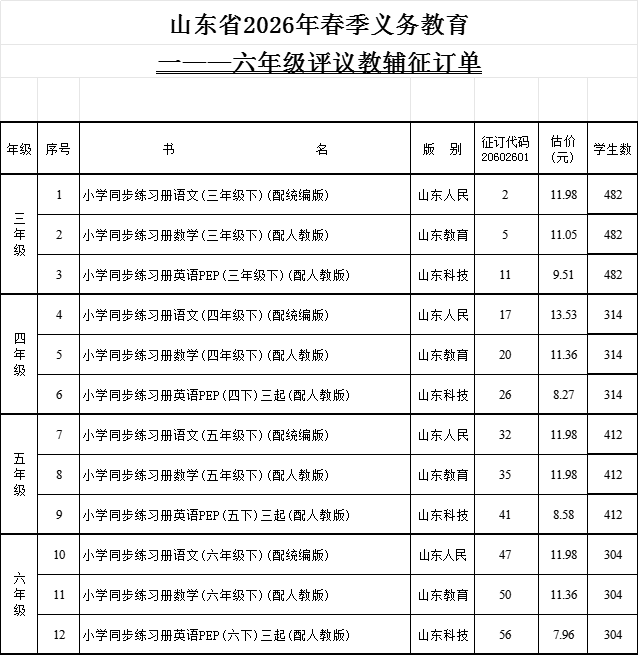 山东省2026年春季义务教育

一——六年级评议教辅征订单

| 年级 | 序号 | 书 名 | 版 别 | 征订代码 20602601 | 估价（元） | 学生数 |
|---|---|---|---|---|---|---|
| 三年级 | 1 | 小学同步练习册语文（三年级下）（配统编版） | 山东人民 | 2 | 11.98 | 482 |
| | 2 | 小学同步练习册数学（三年级下）（配人教版） | 山东教育 | 5 | 11.05 | 482 |
| | 3 | 小学同步练习册英语PEP（三年级下）（配人教版） | 山东科技 | 11 | 9.51 | 482 |
| 四年级 | 4 | 小学同步练习册语文（四年级下）（配统编版） | 山东人民 | 17 | 13.53 | 314 |
| | 5 | 小学同步练习册数学（四年级下）（配人教版） | 山东教育 | 20 | 11.36 | 314 |
| | 6 | 小学同步练习册英语PEP（四下）三起（配人教版） | 山东科技 | 26 | 8.27 | 314 |
| 五年级 | 7 | 小学同步练习册语文（五年级下）（配统编版） | 山东人民 | 32 | 11.98 | 412 |
| | 8 | 小学同步练习册数学（五年级下）（配人教版） | 山东教育 | 35 | 11.98 | 412 |
| | 9 | 小学同步练习册英语PEP（五下）三起（配人教版） | 山东科技 | 41 | 8.58 | 412 |
| 六年级 | 10 | 小学同步练习册语文（六年级下）（配统编版） | 山东人民 | 47 | 11.98 | 304 |
| | 11 | 小学同步练习册数学（六年级下）（配人教版） | 山东教育 | 50 | 11.36 | 304 |
| | 12 | 小学同步练习册英语PEP（六下）三起（配人教版） | 山东科技 | 56 | 7.96 | 304 |